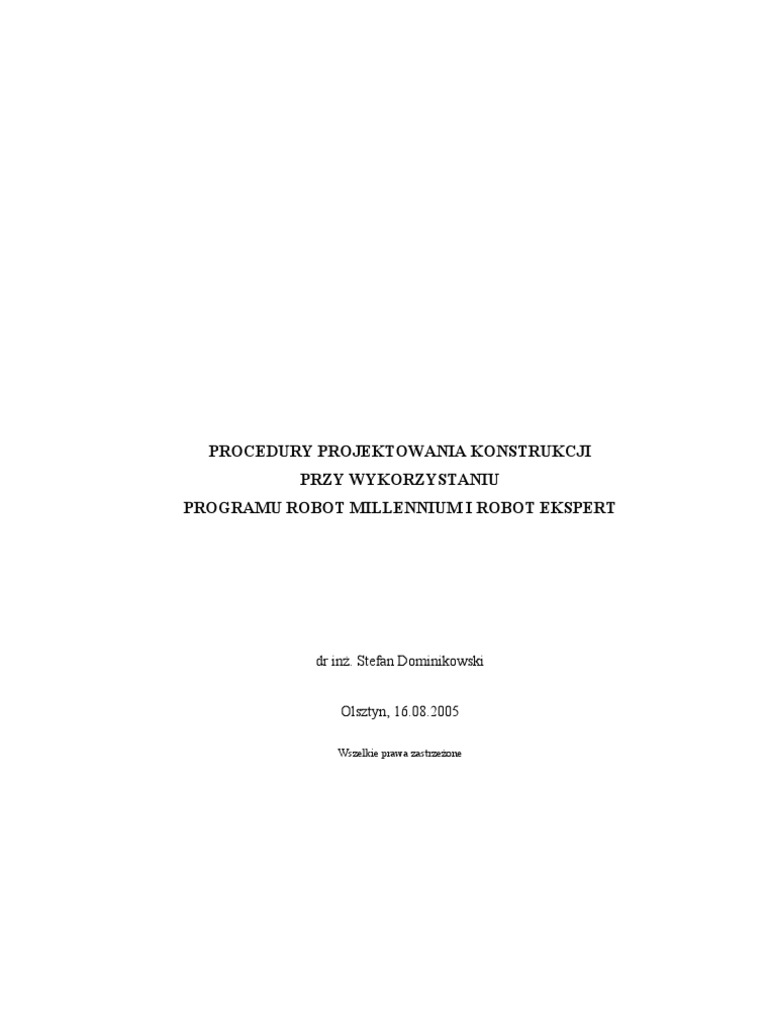 PROCEDURY PROJEKTOWANIA KONSTRUKCJI
PRZY WYKORZYSTANIU
PROGRAMU ROBOT MILLENNIUM I ROBOT EKSPERT

dr inż. Stefan Dominikowski

Olsztyn, 16.08.2005

Wszelkie prawa zastrzeżone